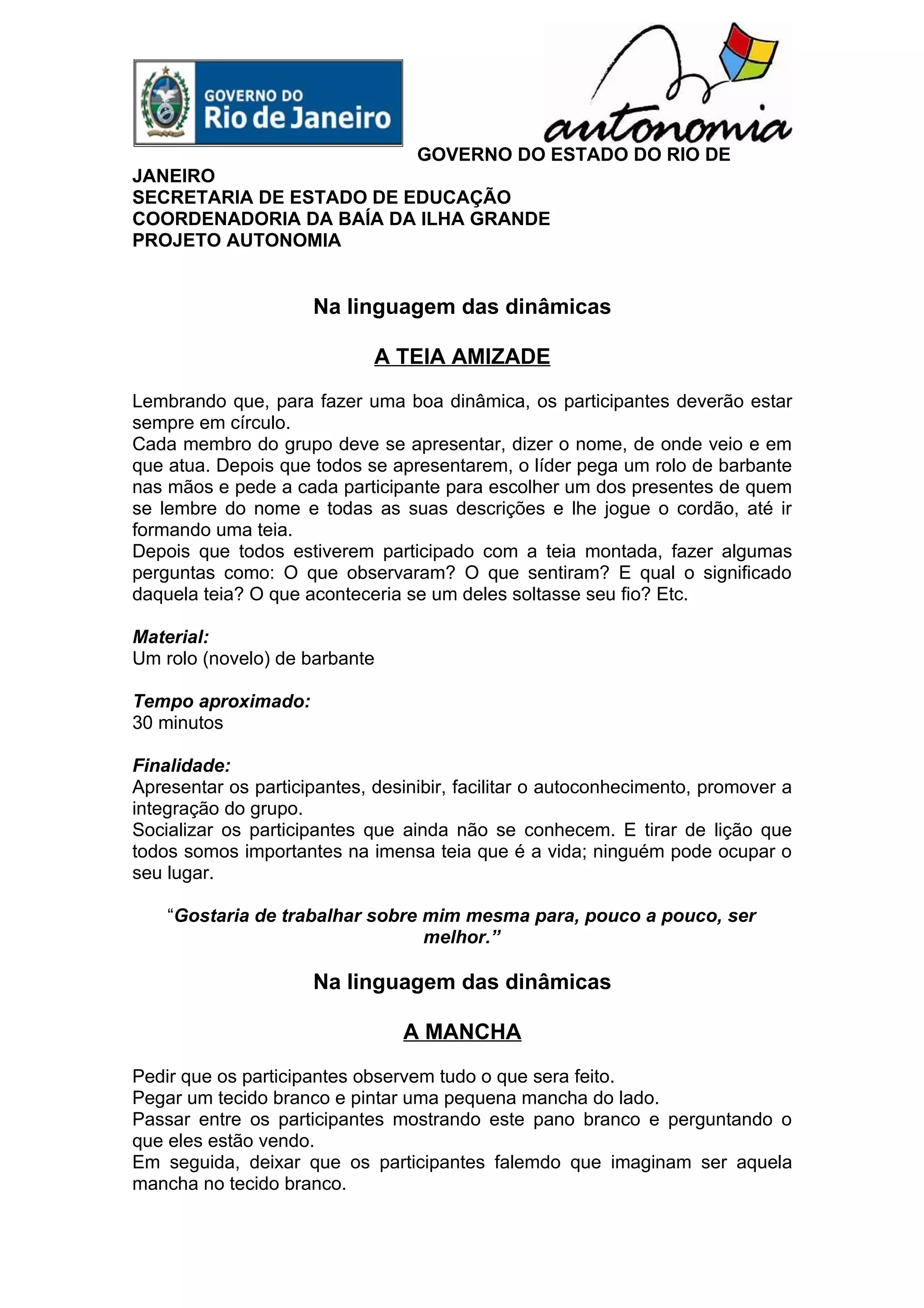 GOVERNO DO
Rio de Janeiro

autonomia

GOVERNO DO ESTADO DO RIO DE JANEIRO
SECRETARIA DE ESTADO DE EDUCAÇÃO
COORDENADORIA DA BAÍA DA ILHA GRANDE
PROJETO AUTONOMIA

Na linguagem das dinâmicas

A TEIA AMIZADE

Lembrando que, para fazer uma boa dinâmica, os participantes deverão estar sempre em círculo.
Cada membro do grupo deve se apresentar, dizer o nome, de onde veio e em que atua. Depois que todos se apresentarem, o líder pega um rolo de barbante nas mãos e pede a cada participante para escolher um dos presentes de quem se lembre do nome e todas as suas descrições e lhe jogue o cordão, até ir formando uma teia.
Depois que todos estiverem participado com a teia montada, fazer algumas perguntas como: O que observaram? O que sentiram? E qual o significado daquela teia? O que aconteceria se um deles soltasse seu fio? Etc.

Material:
Um rolo (novelo) de barbante

Tempo aproximado:
30 minutos

Finalidade:
Apresentar os participantes, desinibir, facilitar o autoconhecimento, promover a integração do grupo.
Socializar os participantes que ainda não se conhecem. E tirar de lição que todos somos importantes na imensa teia que é a vida; ninguém pode ocupar o seu lugar.

“Gostaria de trabalhar sobre mim mesma para, pouco a pouco, ser melhor.”

Na linguagem das dinâmicas

A MANCHA

Pedir que os participantes observem tudo o que sera feito.
Pegar um tecido branco e pintar uma pequena mancha do lado.
Passar entre os participantes mostrando este pano branco e perguntando o que eles estão vendo.
Em seguida, deixar que os participantes falemdo que imaginam ser aquela mancha no tecido branco.